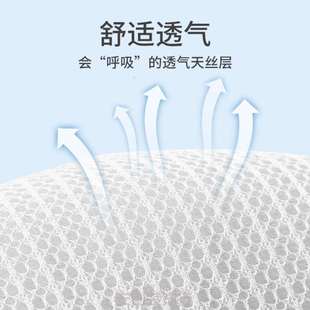 舒适透气

会“呼吸”的透气天丝层